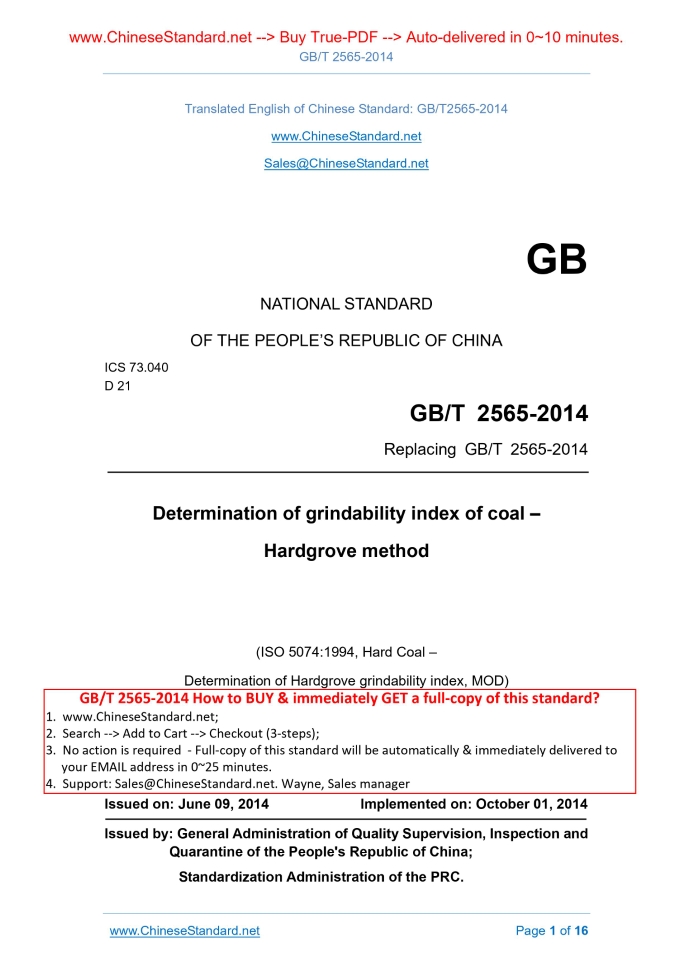 www.ChineseStandard.net --> Buy True-PDF --> Auto-delivered in 0~10 minutes.
GB/T 2565-2014

Translated English of Chinese Standard: GB/T2565-2014

www.ChineseStandard.net

Sales@ChineseStandard.net

GB

NATIONAL STANDARD

OF THE PEOPLE'S REPUBLIC OF CHINA

ICS 73.040
D 21

GB/T 2565-2014

Replacing GB/T 2565-2014

Determination of grindability index of coal – Hardgrove method

(ISO 5074:1994, Hard Coal – Determination of Hardgrove grindability index, MOD)

GB/T 2565-2014 How to BUY & immediately GET a full-copy of this standard?
1. www.ChineseStandard.net;
2. Search --> Add to Cart --> Checkout (3-steps);
3. No action is required - Full-copy of this standard will be automatically & immediately delivered to your EMAIL address in 0~25 minutes.
4. Support: Sales@ChineseStandard.net. Wayne, Sales manager

Issued on: June 09, 2014

Implemented on: October 01, 2014

Issued by: General Administration of Quality Supervision, Inspection and Quarantine of the People's Republic of China;
Standardization Administration of the PRC.

www.ChineseStandard.net

Page 1 of 16